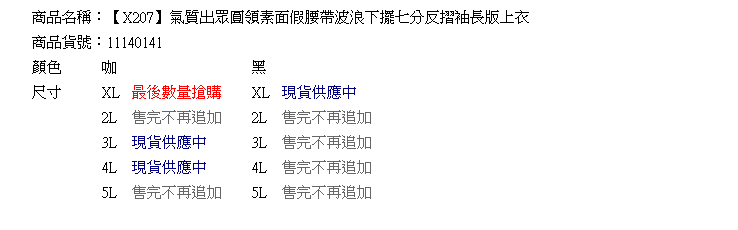 商品名稱：【X207】氣質出眾圓領素面假腰帶波浪下擺七分反摺袖長版上衣
商品貨號：11140141

| 顏色 | 咖 | | 黑 | |
|---|---|---|---|---|
| 尺寸 | XL | 最後數量搶購 | XL | 現貨供應中 |
| | 2L | 售完不再追加 | 2L | 售完不再追加 |
| | 3L | 現貨供應中 | 3L | 售完不再追加 |
| | 4L | 現貨供應中 | 4L | 售完不再追加 |
| | 5L | 售完不再追加 | 5L | 售完不再追加 |